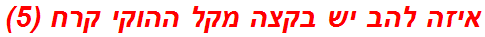 איזה להב יש בקצה מקל ההוקי קרח (5)